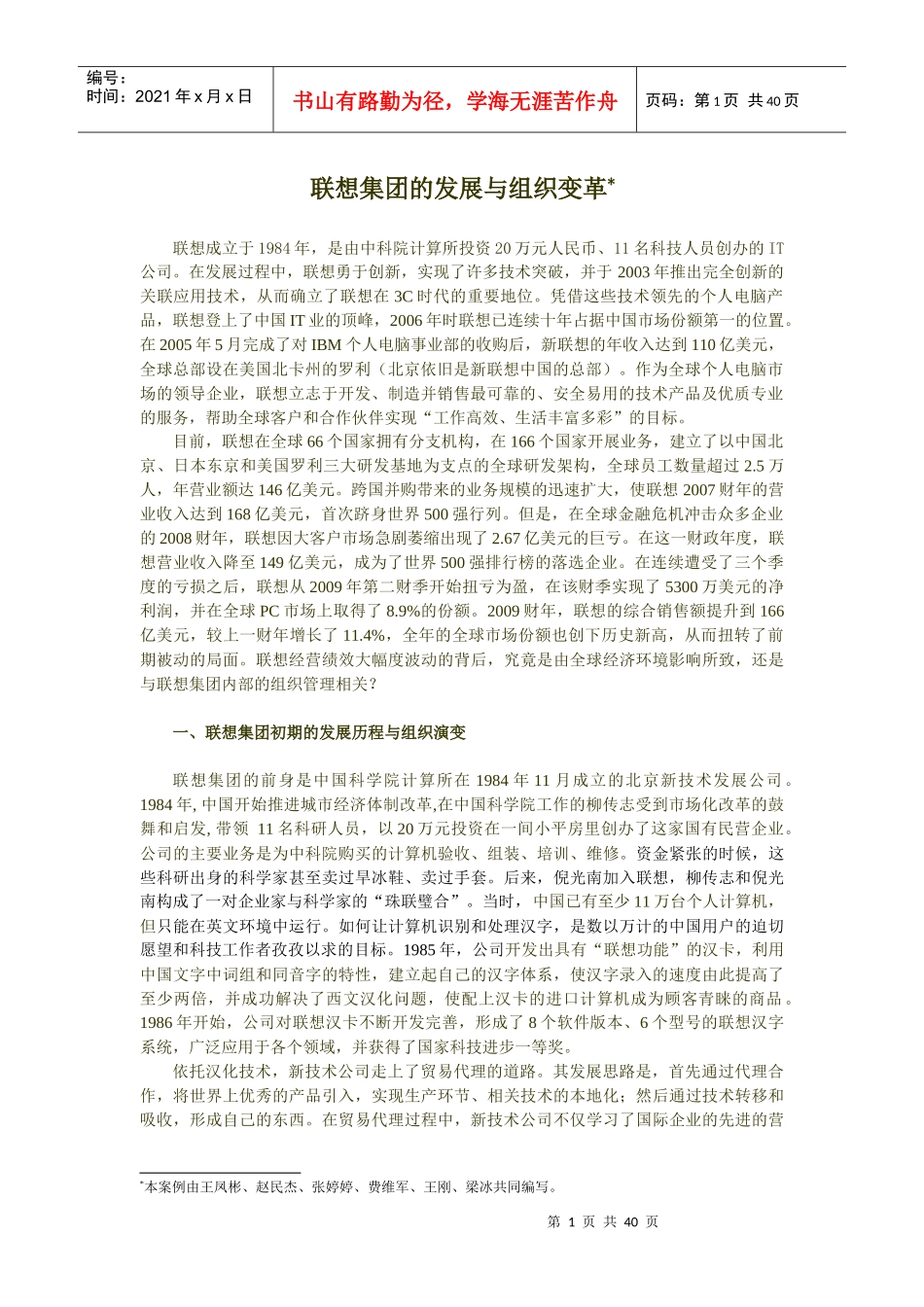 编号：
时间：2021 年 x 月 x 日

书山有路勤为径，学海无涯苦作舟

页码：第 1 页 共 40 页

联想集团的发展与组织变革*

联想成立于 1984 年，是由中科院计算所投资 20 万元人民币、11 名科技人员创办的 IT 公司。在发展过程中，联想勇于创新，实现了许多技术突破，并于 2003 年推出完全创新的关联应用技术，从而确立了联想在 3C 时代的重要地位。凭借这些技术领先的个人电脑产品，联想登上了中国 IT 业的顶峰，2006 年时联想已连续十年占据中国市场份额第一的位置。在 2005 年 5 月完成了对 IBM 个人电脑事业部的收购后，新联想的年收入达到 110 亿美元，全球总部设在美国北卡州的罗利（北京依旧是新联想中国的总部）。作为全球个人电脑市场的领导企业，联想立志于开发、制造并销售最可靠的、安全易用的技术产品及优质专业的服务，帮助全球客户和合作伙伴实现“工作高效、生活丰富多彩”的目标。

目前，联想在全球 66 个国家拥有分支机构，在 166 个国家开展业务，建立了以中国北京、日本东京和美国罗利三大研发基地为支点的全球研发架构，全球员工数量超过 2.5 万人，年营业额达 146 亿美元。跨国并购带来的业务规模的迅速扩大，使联想 2007 财年的营业收入达到 168 亿美元，首次跻身世界 500 强行列。但是，在全球金融危机冲击众多企业的 2008 财年，联想因大客户市场急剧萎缩出现了 2.67 亿美元的巨亏。在这一财政年度，联想营业收入降至 149 亿美元，成为了世界 500 强排行榜的落选企业。在连续遭受了三个季度的亏损之后，联想从 2009 年第二财季开始扭亏为盈，在该财季实现了 5300 万美元的净利润，并在全球 PC 市场上取得了 8.9%的份额。2009 财年，联想的综合销售额提升到 166 亿美元，较上一财年增长了 11.4%，全年的全球市场份额也创下历史新高，从而扭转了前期被动的局面。联想经营绩效大幅度波动的背后，究竟是由全球经济环境影响所致，还是与联想集团内部的组织管理相关？

一、联想集团初期的发展历程与组织演变

联想集团的前身是中国科学院计算所在 1984 年 11 月成立的北京新技术发展公司。1984 年, 中国开始推进城市经济体制改革,在中国科学院工作的柳传志受到市场化改革的鼓舞和启发, 带领 11 名科研人员，以 20 万元投资在一间小平房里创办了这家国有民营企业。公司的主要业务是为中科院购买的计算机验收、组装、培训、维修。资金紧张的时候，这些科研出身的科学家甚至卖过旱冰鞋、卖过手套。后来，倪光南加入联想，柳传志和倪光南构成了一对企业家与科学家的“珠联璧合”。当时，中国已有至少 11 万台个人计算机，但只能在英文环境中运行。如何让计算机识别和处理汉字，是数以万计的中国用户的迫切愿望和科技工作者孜孜以求的目标。1985 年，公司开发出具有“联想功能”的汉卡，利用中国文字中词组和同音字的特性，建立起自己的汉字体系，使汉字录入的速度由此提高了至少两倍，并成功解决了西文汉化问题，使配上汉卡的进口计算机成为顾客青睐的商品。1986 年开始，公司对联想汉卡不断开发完善，形成了 8 个软件版本、6 个型号的联想汉字系统，广泛应用于各个领域，并获得了国家科技进步一等奖。

依托汉化技术，新技术公司走上了贸易代理的道路。其发展思路是，首先通过代理合作，将世界上优秀的产品引入，实现生产环节、相关技术的本地化；然后通过技术转移和吸收，形成自己的东西。在贸易代理过程中，新技术公司不仅学习了国际企业的先进的营

*本案例由王凤彬、赵民杰、张婷婷、费维军、王刚、梁冰共同编写。

第 1 页 共 40 页